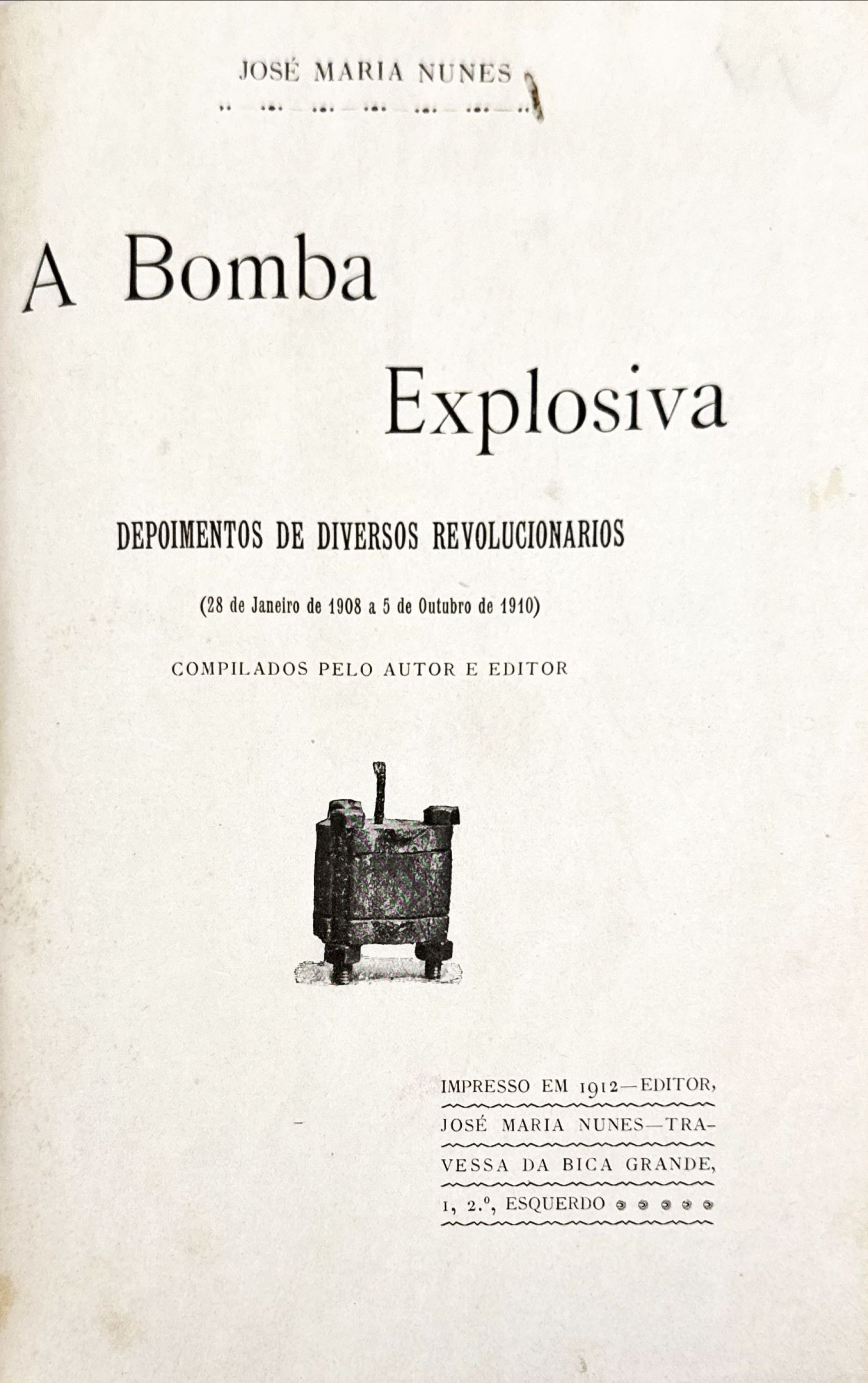 JOSÉ MARIA NUNES

A Bomba

Explosiva

DEPOIMENTOS DE DIVERSOS REVOLUCIONARIOS

(28 de Janeiro de 1908 a 5 de Outubro de 1910)

COMPILADOS PELO AUTOR E EDITOR

IMPRESSO EM 1912—EDITOR, JOSÉ MARIA NUNES—TRAVESSA DA BICA GRANDE, 1, 2.º, ESQUERDO